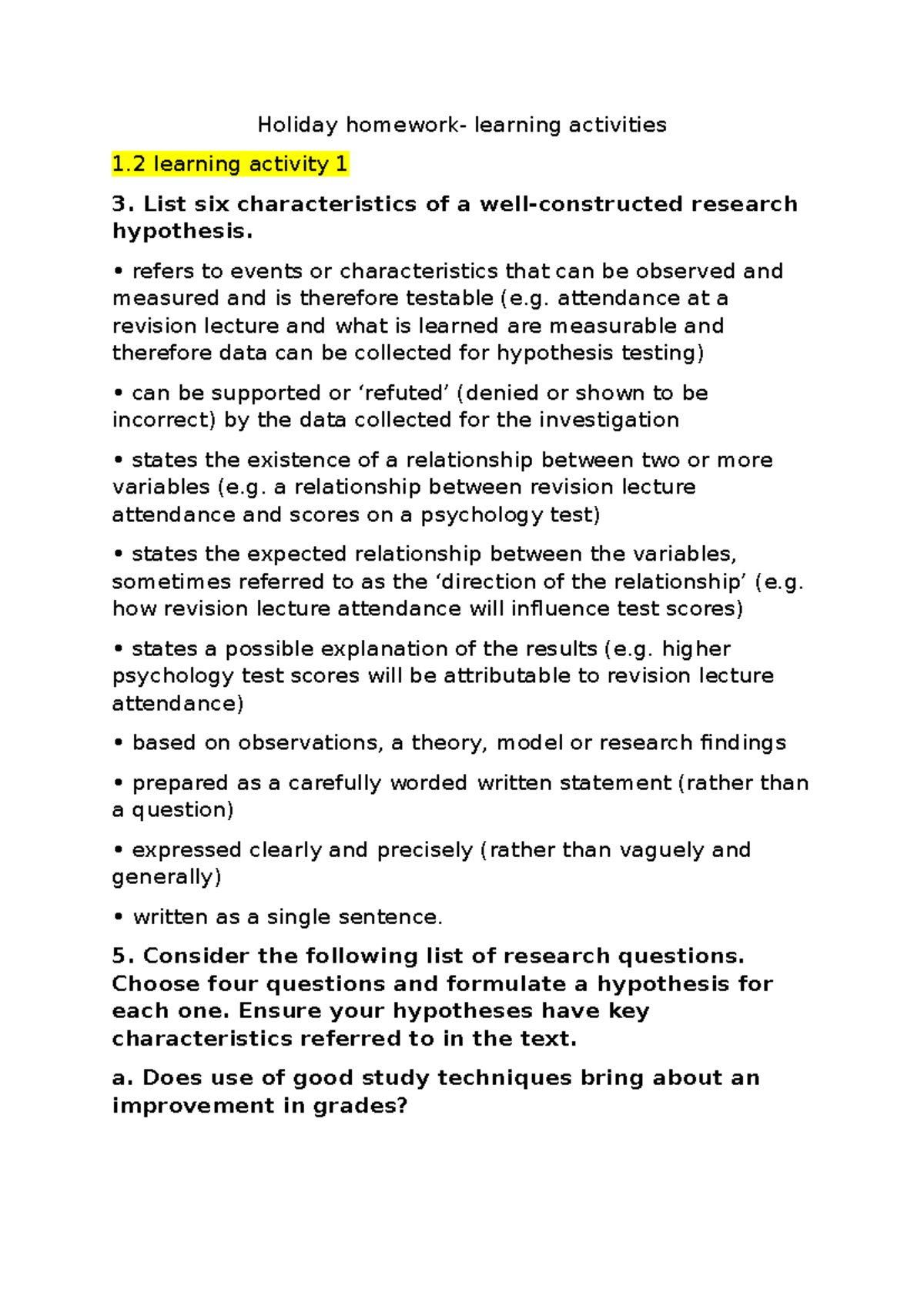 Holiday homework- learning activities

1.2 learning activity 1

3. List six characteristics of a well-constructed research hypothesis.

• refers to events or characteristics that can be observed and measured and is therefore testable (e.g. attendance at a revision lecture and what is learned are measurable and therefore data can be collected for hypothesis testing)

• can be supported or ‘refuted’ (denied or shown to be incorrect) by the data collected for the investigation

• states the existence of a relationship between two or more variables (e.g. a relationship between revision lecture attendance and scores on a psychology test)

• states the expected relationship between the variables, sometimes referred to as the ‘direction of the relationship’ (e.g. how revision lecture attendance will influence test scores)

• states a possible explanation of the results (e.g. higher psychology test scores will be attributable to revision lecture attendance)

• based on observations, a theory, model or research findings

• prepared as a carefully worded written statement (rather than a question)

• expressed clearly and precisely (rather than vaguely and generally)

• written as a single sentence.

5. Consider the following list of research questions. Choose four questions and formulate a hypothesis for each one. Ensure your hypotheses have key characteristics referred to in the text.

a. Does use of good study techniques bring about an improvement in grades?